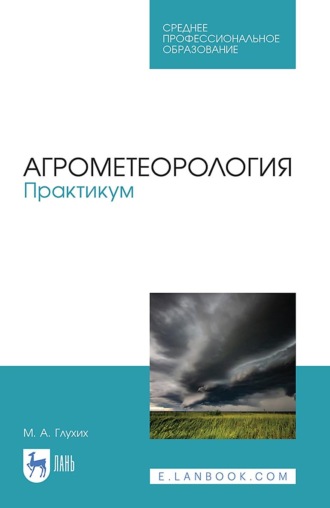 СРЕДНЕЕ ПРОФЕССИОНАЛЬНОЕ ОБРАЗОВАНИЕ

АГРОМЕТЕОРОЛОГИЯ
Практикум

М. А. Глухих

ЛАНЬ

E.LANBOOK.COM